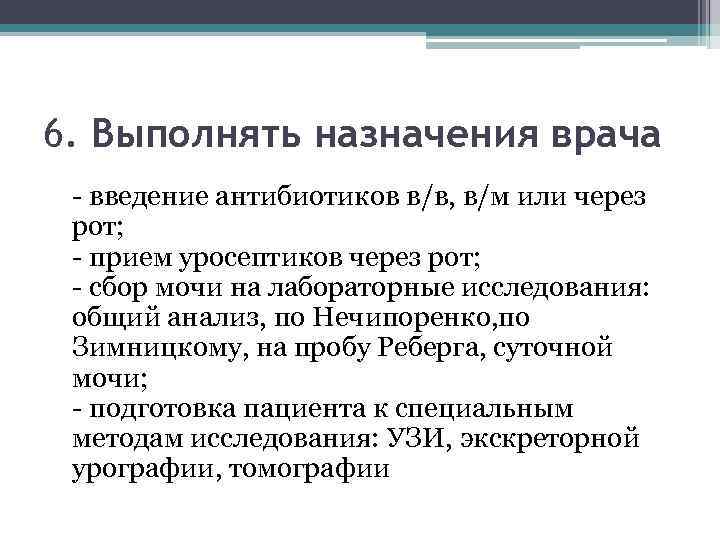 6. Выполнять назначения врача

- введение антибиотиков в/в, в/м или через рот;
- прием уросептиков через рот;
- сбор мочи на лабораторные исследования: общий анализ, по Нечипоренко,по Зимницкому, на пробу Реберга, суточной мочи;
- подготовка пациента к специальным методам исследования: УЗИ, экскреторной урографии, томографии